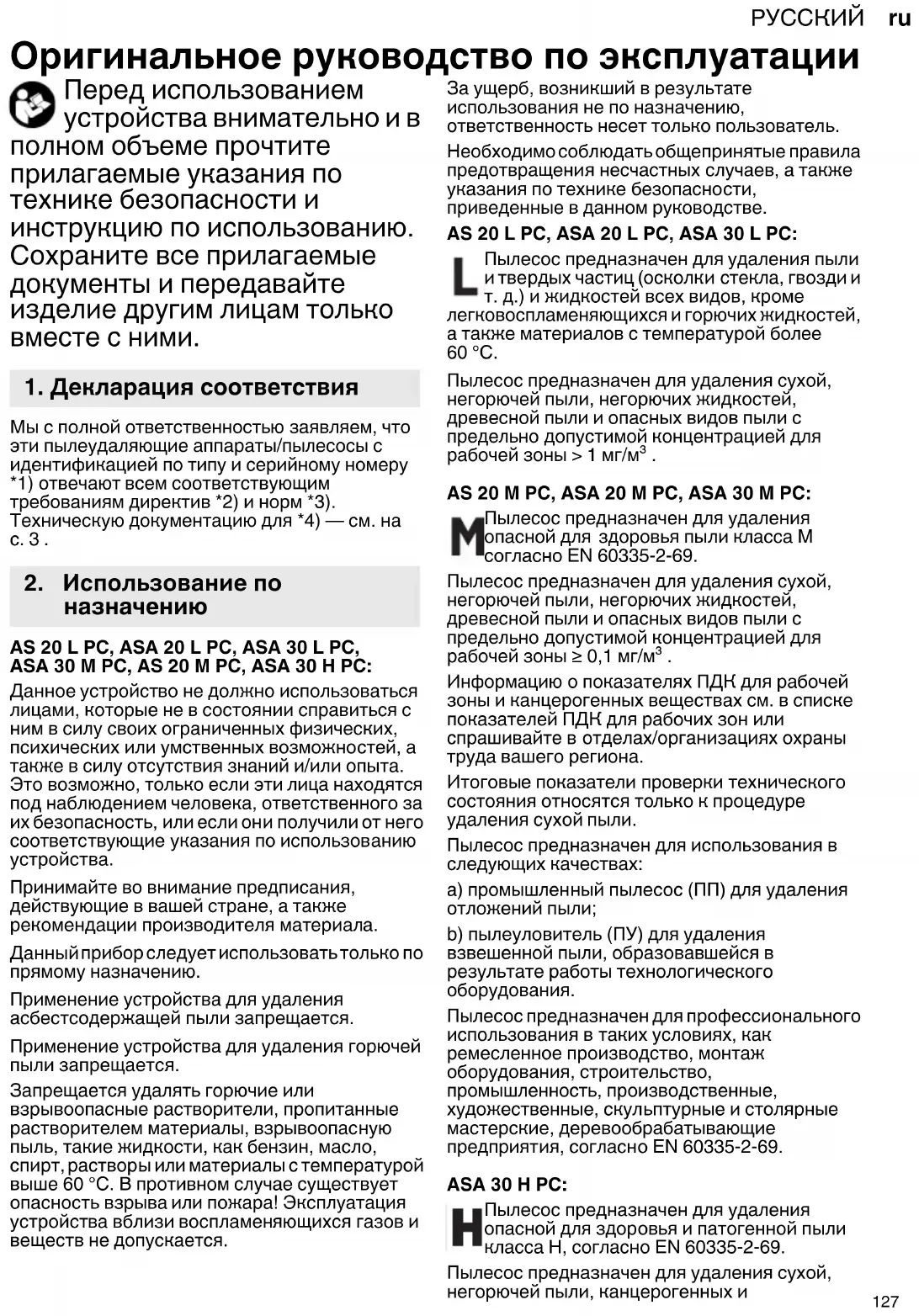 РУССКИЙ ru

Оригинальное руководство по эксплуатации

Перед использованием устройства внимательно и в полном объеме прочтите прилагаемые указания по технике безопасности и инструкцию по использованию. Сохраните все прилагаемые документы и передавайте изделие другим лицам только вместе с ними.

1. Декларация соответствия

Мы с полной ответственностью заявляем, что эти пылеудаляющие аппараты/пылесосы с идентификацией по типу и серийному номеру *1) отвечают всем соответствующим требованиям директив *2) и норм *3). Техническую документацию для *4) — см. на с. 3 .

2. Использование по назначению

AS 20 L PC, ASA 20 L PC, ASA 30 L PC, ASA 30 M PC, AS 20 M PC, ASA 30 H PC:

Данное устройство не должно использоваться лицами, которые не в состоянии справиться с ним в силу своих ограниченных физических, психических или умственных возможностей, а также в силу отсутствия знаний и/или опыта. Это возможно, только если эти лица находятся под наблюдением человека, ответственного за их безопасность, или если они получили от него соответствующие указания по использованию устройства.

Принимайте во внимание предписания, действующие в вашей стране, а также рекомендации производителя материала.

Данный прибор следует использовать только по прямому назначению.

Применение устройства для удаления асбестсодержащей пыли запрещается.

Применение устройства для удаления горючей пыли запрещается.

Запрещается удалять горючие или взрывоопасные растворители, пропитанные растворителем материалы, взрывоопасную пыль, такие жидкости, как бензин, масло, спирт, растворы или материалы с температурой выше 60 °C. В противном случае существует опасность взрыва или пожара! Эксплуатация устройства вблизи воспламеняющихся газов и веществ не допускается.

За ущерб, возникший в результате использования не по назначению, ответственность несет только пользователь.

Необходимо соблюдать общепринятые правила предотвращения несчастных случаев, а также указания по технике безопасности, приведенные в данном руководстве.

AS 20 L PC, ASA 20 L PC, ASA 30 L PC:

L Пылесос предназначен для удаления пыли и твердых частиц (осколки стекла, гвозди и т. д.) и жидкостей всех видов, кроме легковоспламеняющихся и горючих жидкостей, а также материалов с температурой более 60 °C.

Пылесос предназначен для удаления сухой, негорючей пыли, негорючих жидкостей, древесной пыли и опасных видов пыли с предельно допустимой концентрацией для рабочей зоны > 1 мг/м$^3$ .

AS 20 M PC, ASA 20 M PC, ASA 30 M PC:

M Пылесос предназначен для удаления опасной для здоровья пыли класса M согласно EN 60335-2-69.

Пылесос предназначен для удаления сухой, негорючей пыли, негорючих жидкостей, древесной пыли и опасных видов пыли с предельно допустимой концентрацией для рабочей зоны ≥ 0,1 мг/м$^3$ .

Информацию о показателях ПДК для рабочей зоны и канцерогенных веществах см. в списке показателей ПДК для рабочих зон или спрашивайте в отделах/организациях охраны труда вашего региона.

Итоговые показатели проверки технического состояния относятся только к процедуре удаления сухой пыли.

Пылесос предназначен для использования в следующих качествах:

a) промышленный пылесос (ПП) для удаления отложений пыли;

b) пылеуловитель (ПУ) для удаления взвешенной пыли, образовавшейся в результате работы технологического оборудования.

Пылесос предназначен для профессионального использования в таких условиях, как ремесленное производство, монтаж оборудования, строительство, промышленные, производственные, художественные, скульптурные и столярные мастерские, деревообрабатывающие предприятия, согласно EN 60335-2-69.

ASA 30 H PC:

H Пылесос предназначен для удаления опасной для здоровья и патогенной пыли класса H, согласно EN 60335-2-69.

Пылесос предназначен для удаления сухой, негорючей пыли, канцерогенных и

127